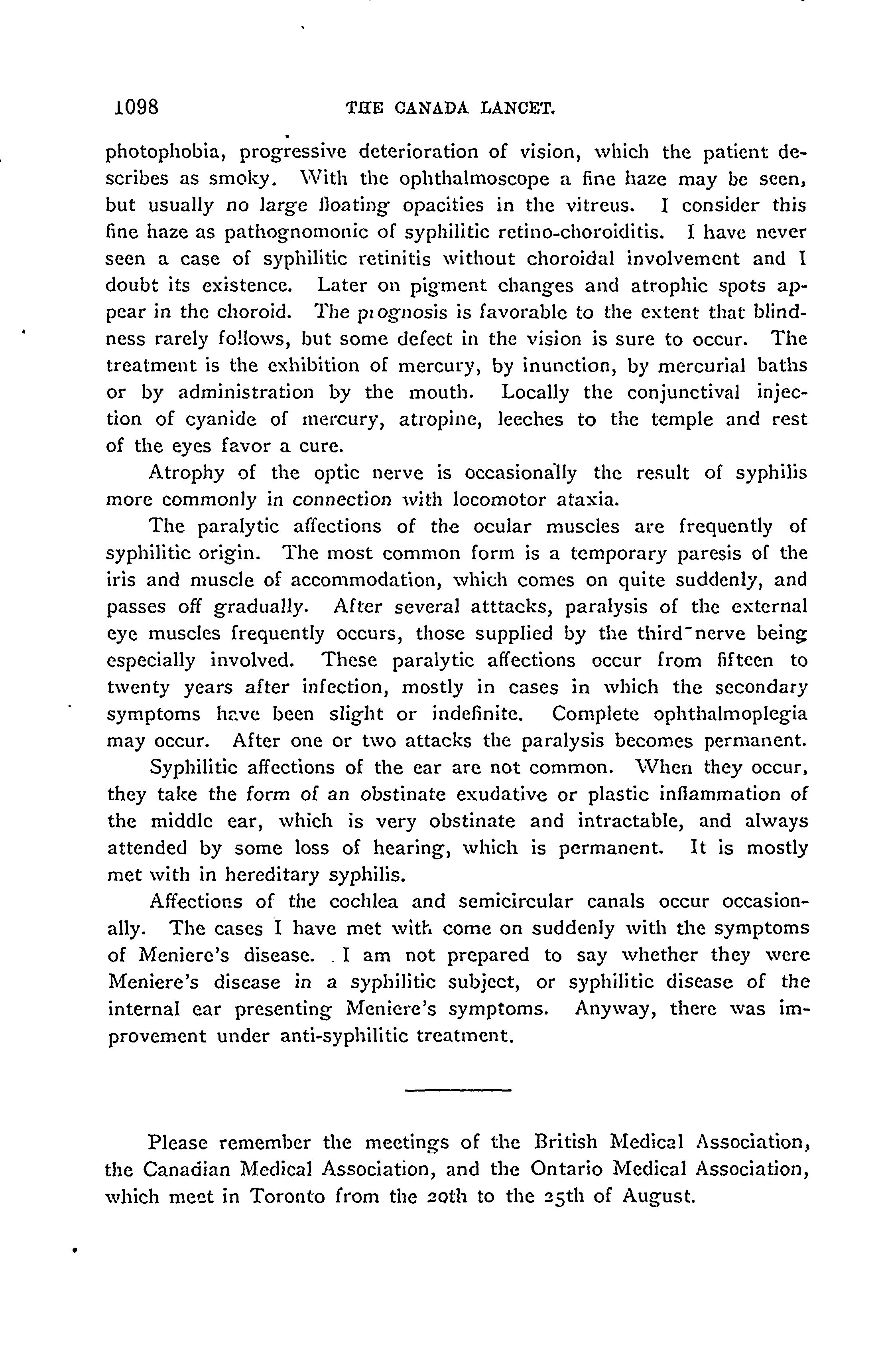 1098 THE CANADA LANCET.

photophobia, progressive deterioration of vision, which the patient describes as smoky. With the ophthalmoscope a fine haze may be seen, but usually no large floating opacities in the vitreus. I consider this fine haze as pathognomonic of syphilitic retino-choroiditis. I have never seen a case of syphilitic retinitis without choroidal involvement and I doubt its existence. Later on pigment changes and atrophic spots appear in the choroid. The prognosis is favorable to the extent that blindness rarely follows, but some defect in the vision is sure to occur. The treatment is the exhibition of mercury, by inunction, by mercurial baths or by administration by the mouth. Locally the conjunctival injection of cyanide of mercury, atropine, leeches to the temple and rest of the eyes favor a cure.

Atrophy of the optic nerve is occasionally the result of syphilis more commonly in connection with locomotor ataxia.

The paralytic affections of the ocular muscles are frequently of syphilitic origin. The most common form is a temporary paresis of the iris and muscle of accommodation, which comes on quite suddenly, and passes off gradually. After several atttacks, paralysis of the external eye muscles frequently occurs, those supplied by the third nerve being especially involved. These paralytic affections occur from fifteen to twenty years after infection, mostly in cases in which the secondary symptoms have been slight or indefinite. Complete ophthalmoplegia may occur. After one or two attacks the paralysis becomes permanent.

Syphilitic affections of the ear are not common. When they occur, they take the form of an obstinate exudative or plastic inflammation of the middle ear, which is very obstinate and intractable, and always attended by some loss of hearing, which is permanent. It is mostly met with in hereditary syphilis.

Affections of the cochlea and semicircular canals occur occasionally. The cases I have met with come on suddenly with the symptoms of Meniere's disease. I am not prepared to say whether they were Meniere's disease in a syphilitic subject, or syphilitic disease of the internal ear presenting Meniere's symptoms. Anyway, there was improvement under anti-syphilitic treatment.

Please remember the meetings of the British Medical Association, the Canadian Medical Association, and the Ontario Medical Association, which meet in Toronto from the 20th to the 25th of August.